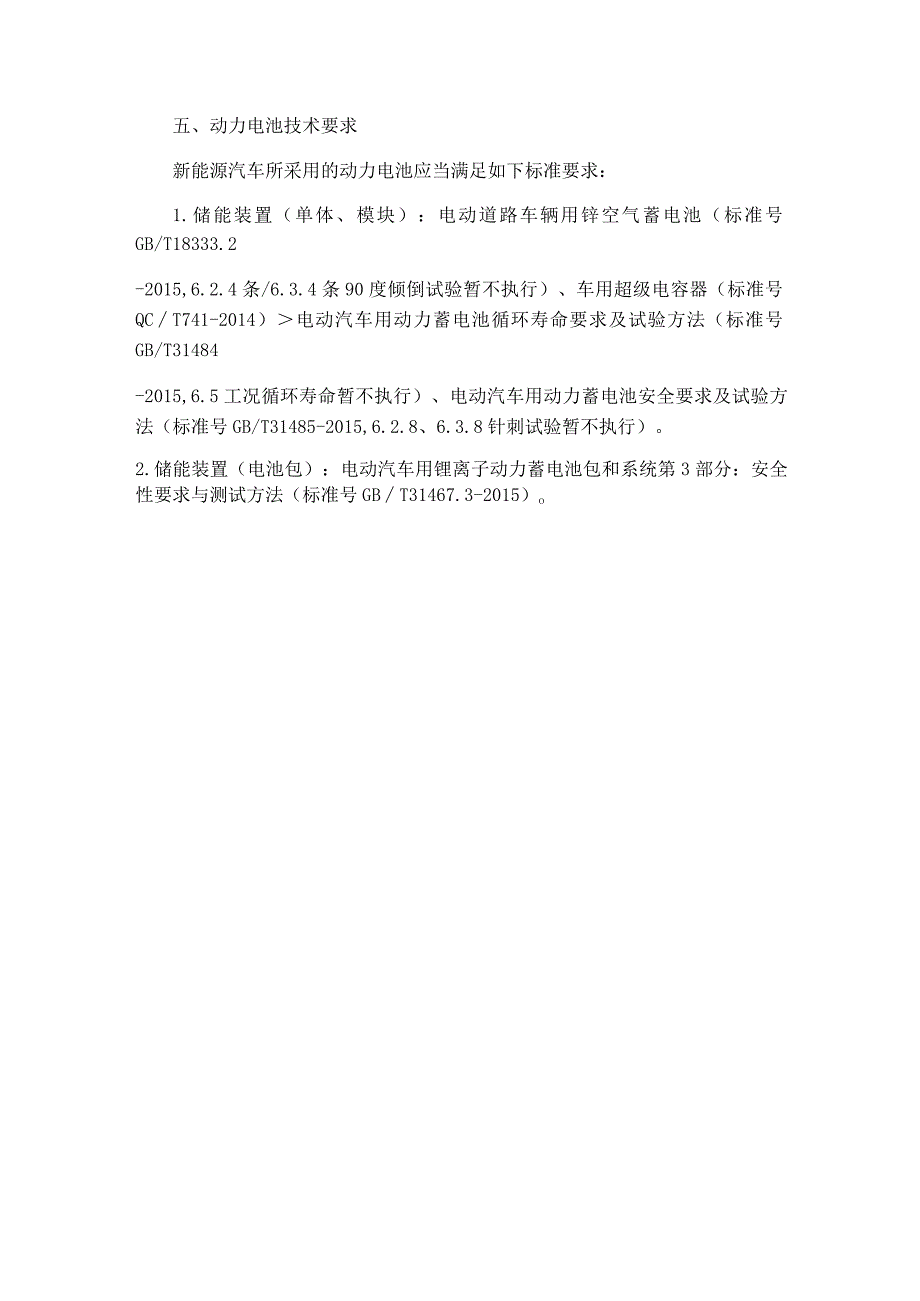 五、动力电池技术要求

新能源汽车所采用的动力电池应当满足如下标准要求：

1.储能装置（单体、模块）：电动道路车辆用锌空气蓄电池（标准号GB/T18333.2

-2015,6.2.4条/6.3.4条90度倾倒试验暂不执行）、车用超级电容器（标准号QC／T741-2014）＞电动汽车用动力蓄电池循环寿命要求及试验方法（标准号GB/T31484

-2015,6.5工况循环寿命暂不执行）、电动汽车用动力蓄电池安全要求及试验方法（标准号GB/T31485-2015,6.2.8、6.3.8针刺试验暂不执行）。

2.储能装置（电池包）：电动汽车用锂离子动力蓄电池包和系统第3部分：安全性要求与测试方法（标准号GB／T31467.3-2015）。